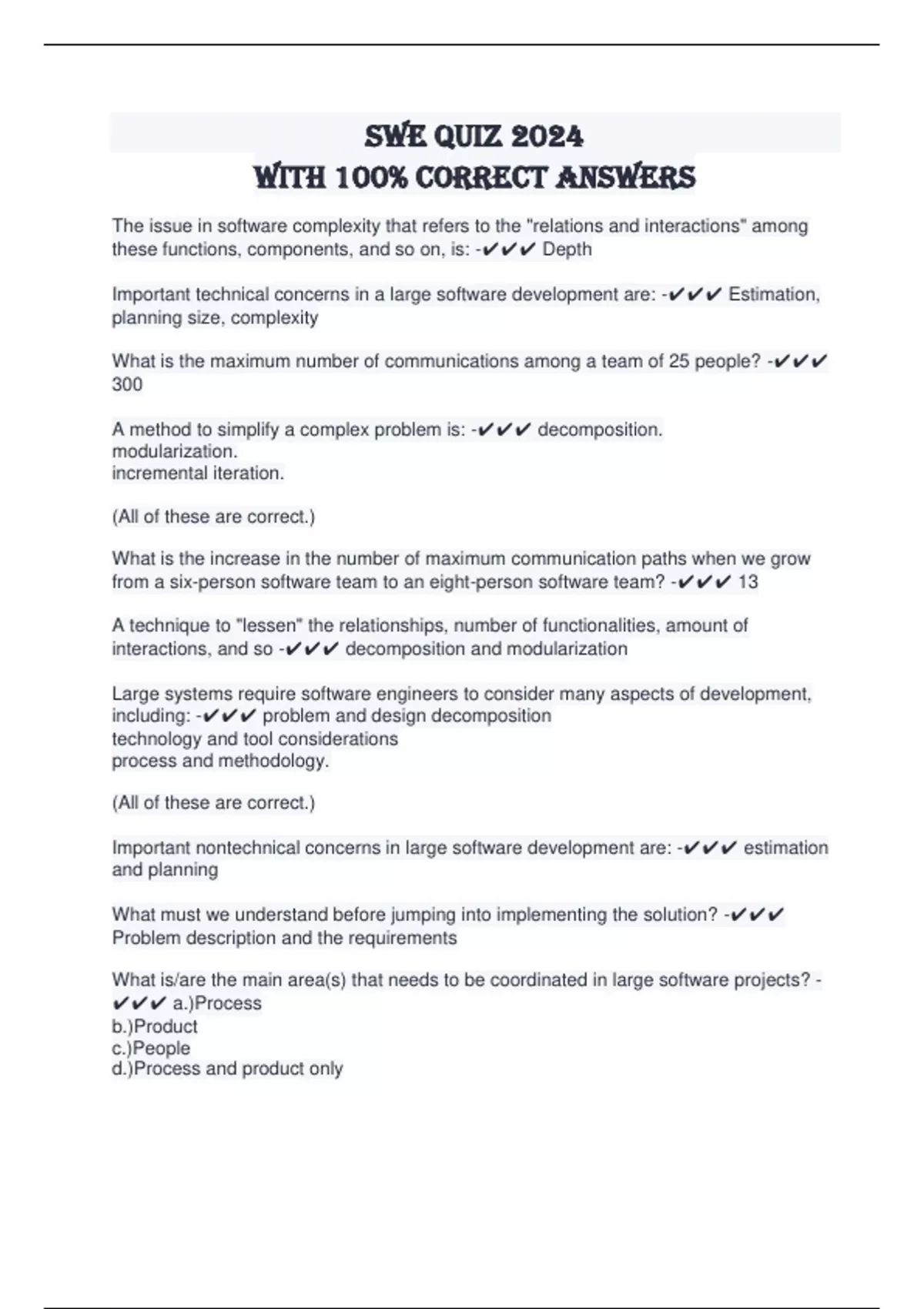 SWE QUIZ 2024
WITH 100% CORRECT ANSWERS

The issue in software complexity that refers to the "relations and interactions" among these functions, components, and so on, is: -✔✔✔ Depth

Important technical concerns in a large software development are: -✔✔✔ Estimation, planning size, complexity

What is the maximum number of communications among a team of 25 people? -✔✔✔ 300

A method to simplify a complex problem is: -✔✔✔ decomposition.
modularization.
incremental iteration.

(All of these are correct.)

What is the increase in the number of maximum communication paths when we grow from a six-person software team to an eight-person software team? -✔✔✔ 13

A technique to "lessen" the relationships, number of functionalities, amount of interactions, and so -✔✔✔ decomposition and modularization

Large systems require software engineers to consider many aspects of development, including: -✔✔✔ problem and design decomposition
technology and tool considerations
process and methodology.

(All of these are correct.)

Important nontechnical concerns in large software development are: -✔✔✔ estimation and planning

What must we understand before jumping into implementing the solution? -✔✔✔ Problem description and the requirements

What is/are the main area(s) that needs to be coordinated in large software projects? -✔✔✔ a.)Process
b.)Product
c.)People
d.)Process and product only